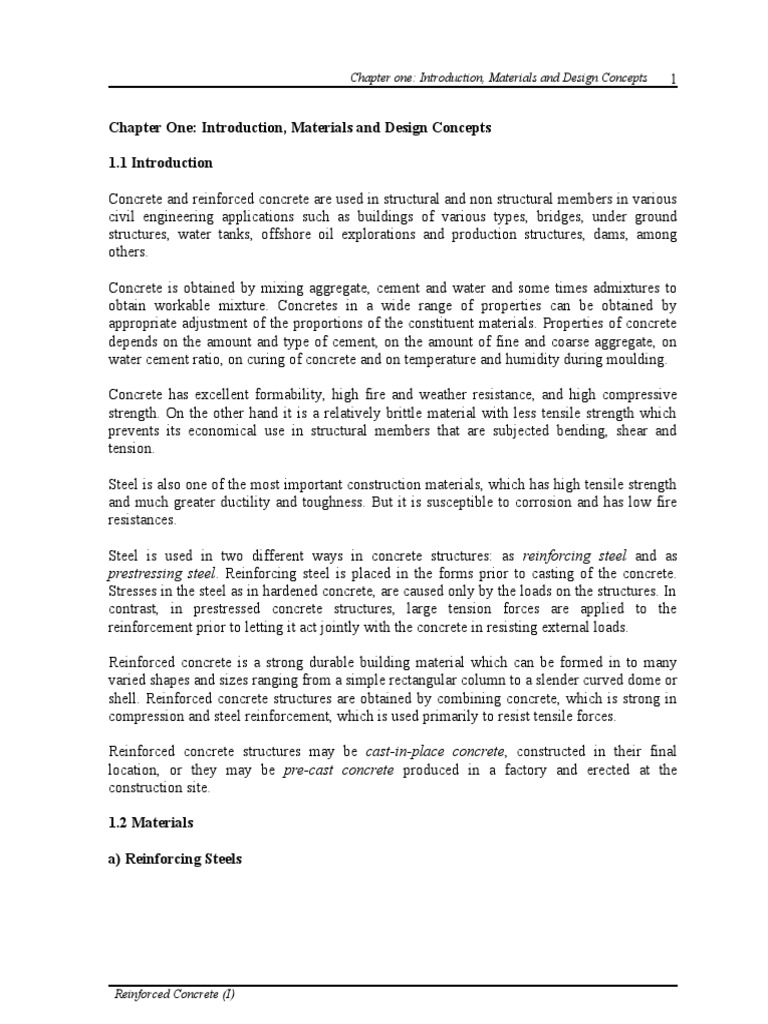 Chapter one: Introduction, Materials and Design Concepts 1

Chapter One: Introduction, Materials and Design Concepts

1.1 Introduction

Concrete and reinforced concrete are used in structural and non structural members in various civil engineering applications such as buildings of various types, bridges, under ground structures, water tanks, offshore oil explorations and production structures, dams, among others.

Concrete is obtained by mixing aggregate, cement and water and some times admixtures to obtain workable mixture. Concretes in a wide range of properties can be obtained by appropriate adjustment of the proportions of the constituent materials. Properties of concrete depends on the amount and type of cement, on the amount of fine and coarse aggregate, on water cement ratio, on curing of concrete and on temperature and humidity during moulding.

Concrete has excellent formability, high fire and weather resistance, and high compressive strength. On the other hand it is a relatively brittle material with less tensile strength which prevents its economical use in structural members that are subjected bending, shear and tension.

Steel is also one of the most important construction materials, which has high tensile strength and much greater ductility and toughness. But it is susceptible to corrosion and has low fire resistances.

Steel is used in two different ways in concrete structures: as reinforcing steel and as prestressing steel. Reinforcing steel is placed in the forms prior to casting of the concrete. Stresses in the steel as in hardened concrete, are caused only by the loads on the structures. In contrast, in prestressed concrete structures, large tension forces are applied to the reinforcement prior to letting it act jointly with the concrete in resisting external loads.

Reinforced concrete is a strong durable building material which can be formed in to many varied shapes and sizes ranging from a simple rectangular column to a slender curved dome or shell. Reinforced concrete structures are obtained by combining concrete, which is strong in compression and steel reinforcement, which is used primarily to resist tensile forces.

Reinforced concrete structures may be cast-in-place concrete, constructed in their final location, or they may be pre-cast concrete produced in a factory and erected at the construction site.

1.2 Materials

a) Reinforcing Steels

Reinforced Concrete (I)